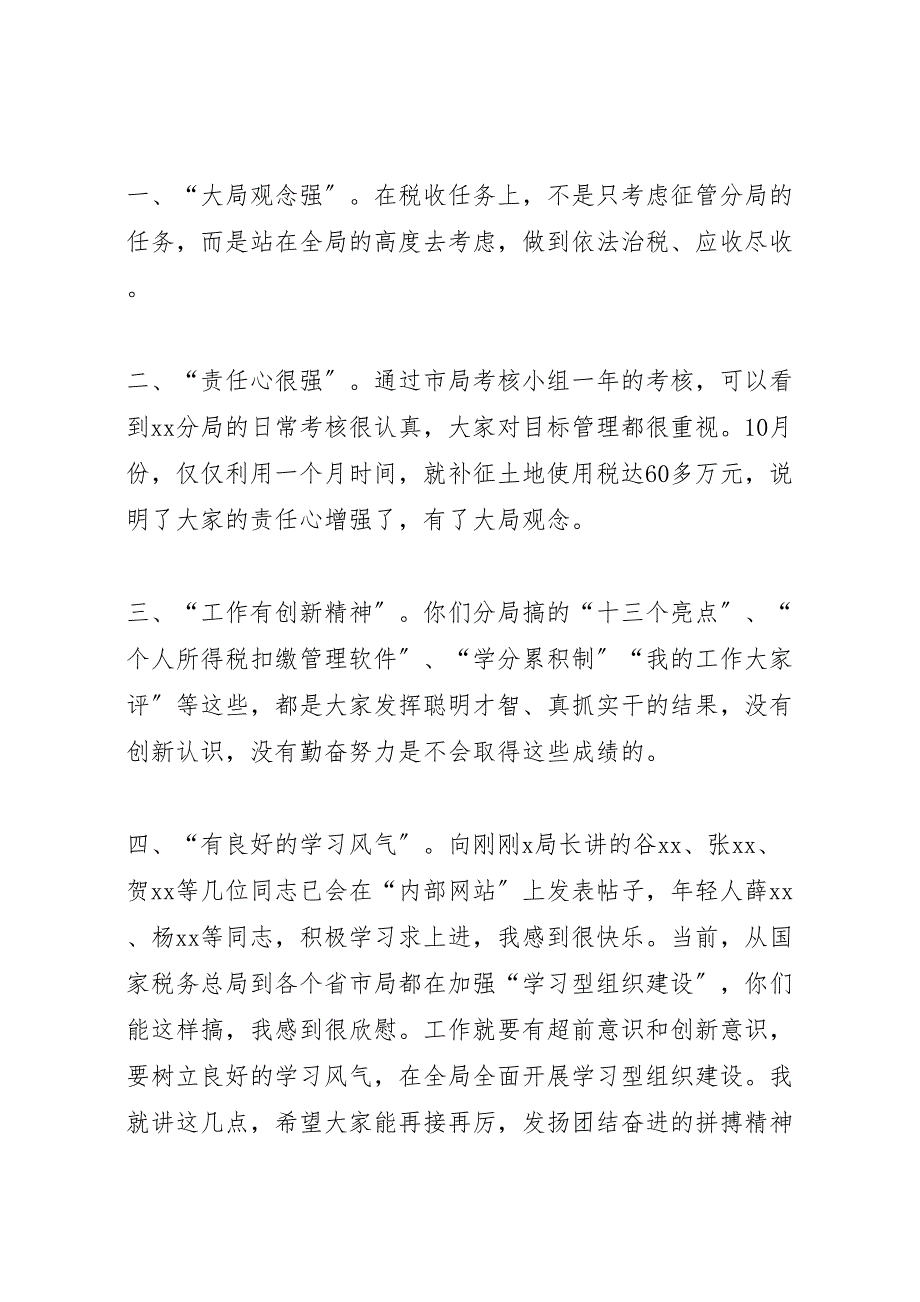 一、“大局观念强”。在税收任务上，不是只考虑征管分局的任务，而是站在全局的高度去考虑，做到依法治税、应收尽收。

二、“责任心很强”。通过市局考核小组一年的考核，可以看到xx分局的日常考核很认真，大家对目标管理都很重视。10月份，仅仅利用一个月时间，就补征土地使用税达60多万元，说明了大家的责任心增强了，有了大局观念。

三、“工作有创新精神”。你们分局搞的“十三个亮点”、“个人所得税扣缴管理软件”、“学分累积制”“我的工作大家评”等这些，都是大家发挥聪明才智、真抓实干的结果，没有创新认识，没有勤奋努力是不会取得这些成绩的。

四、“有良好的学习风气”。向刚刚x局长讲的谷xx、张xx、贺xx等几位同志已会在“内部网站”上发表帖子，年轻人薛xx、杨xx等同志，积极学习求上进，我感到很快乐。当前，从国家税务总局到各个省市局都在加强“学习型组织建设”，你们能这样搞，我感到很欣慰。工作就要有超前意识和创新意识，要树立良好的学习风气，在全局全面开展学习型组织建设。我就讲这几点，希望大家能再接再厉，发扬团结奋进的拼搏精神